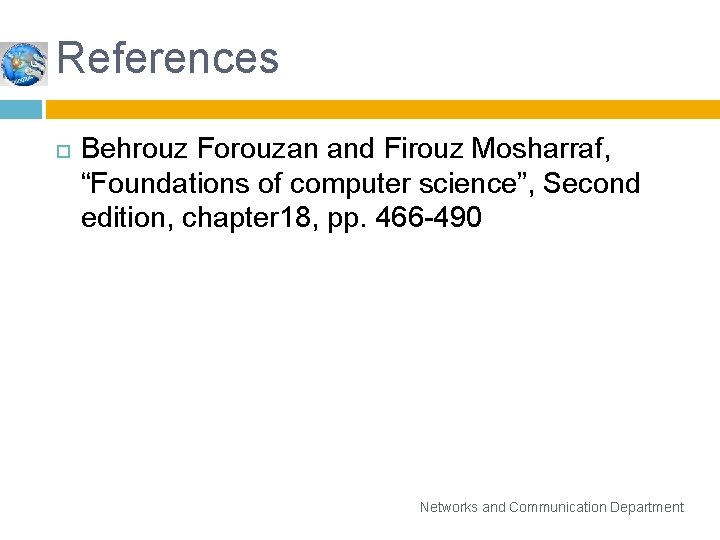 References

Behrouz Forouzan and Firouz Mosharraf, “Foundations of computer science”, Second edition, chapter18, pp. 466-490

Networks and Communication Department